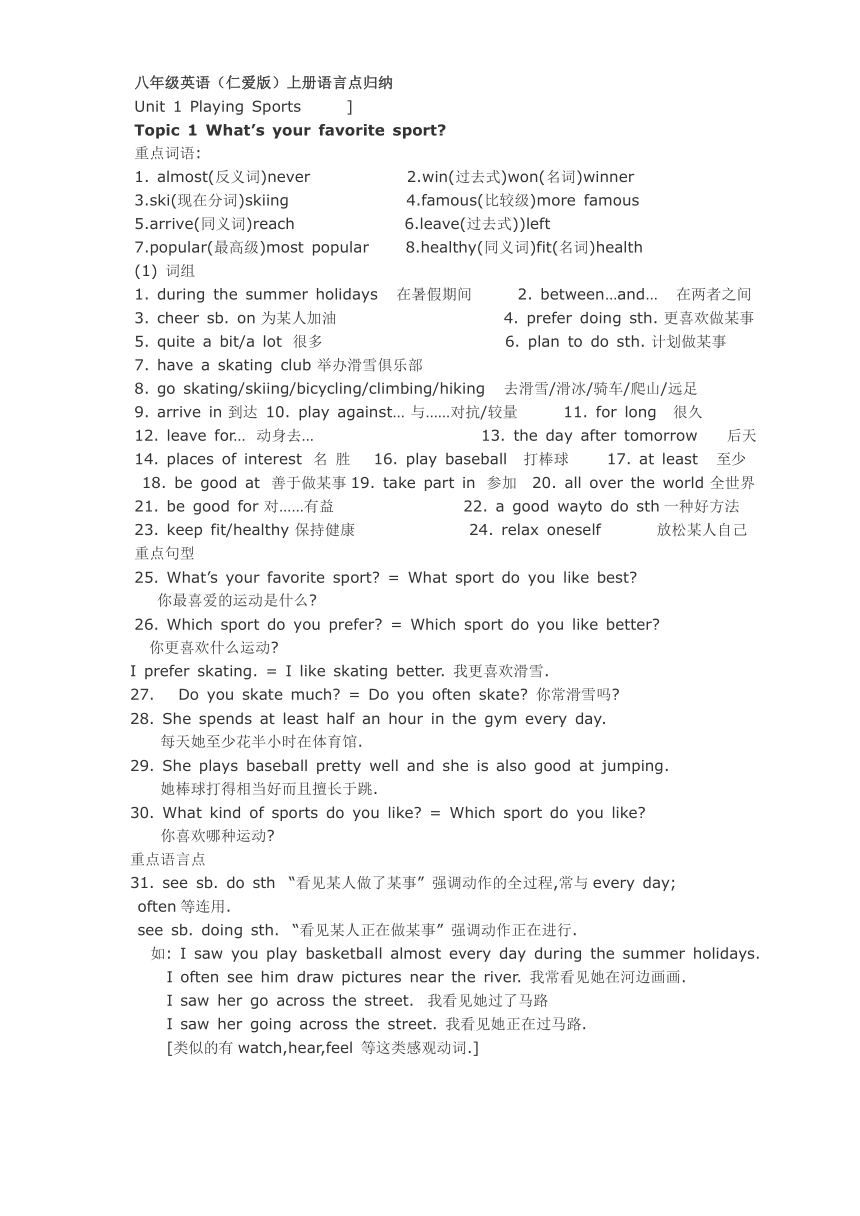 八年级英语（仁爱版）上册语言点归纳
Unit 1 Playing Sports ]
Topic 1 What's your favorite sport?
重点词语:
1. almost(反义词)never 2.win(过去式)won(名词)winner
3.ski(现在分词)skiing 4.famous(比较级)more famous
5.arrive(同义词)reach 6.leave(过去式))left
7.popular(最高级)most popular 8.healthy(同义词)fit(名词)health
(1) 词组
1. during the summer holidays 在暑假期间 2. between…and… 在两者之间
3. cheer sb. on 为某人加油 4. prefer doing sth. 更喜欢做某事
5. quite a bit/a lot 很多 6. plan to do sth. 计划做某事
7. have a skating club 举办滑雪俱乐部
8. go skating/skiing/bicycling/climbing/hiking 去滑雪/滑冰/骑车/爬山/远足
9. arrive in 到达 10. play against… 与……对抗/较量 11. for long 很久
12. leave for… 动身去… 13. the day after tomorrow 后天
14. places of interest 名 胜 16. play baseball 打棒球 17. at least 至少
18. be good at 善于做某事 19. take part in 参加 20. all over the world 全世界
21. be good for 对……有益 22. a good wayto do sth 一种好方法
23. keep fit/healthy 保持健康 24. relax oneself 放松某人自己
重点句型
25. What's your favorite sport? = What sport do you like best?
你最喜爱的运动是什么?
26. Which sport do you prefer? = Which sport do you like better?
你更喜欢什么运动?
I prefer skating. = I like skating better. 我更喜欢滑雪.
27. Do you skate much? = Do you often skate? 你常滑雪吗?
28. She spends at least half an hour in the gym every day.
每天她至少花半小时在体育馆.
29. She plays baseball pretty well and she is also good at jumping.
她棒球打得相当好而且擅长于跳.
30. What kind of sports do you like? = Which sport do you like?
你喜欢哪种运动?
重点语言点
31. see sb. do sth “看见某人做了某事”强调动作的全过程,常与 every day; often 等连用.
see sb. doing sth. “看见某人正在做某事”强调动作正在进行.
如: I saw you play basketball almost every day during the summer holidays.
I often see him draw pictures near the river. 我常看见她在河边画画.
I saw her go across the street. 我看见她过了马路
I saw her going across the street. 我看见她正在过马路.
[类似的有 watch,hear,feel 等这类感观动词.]